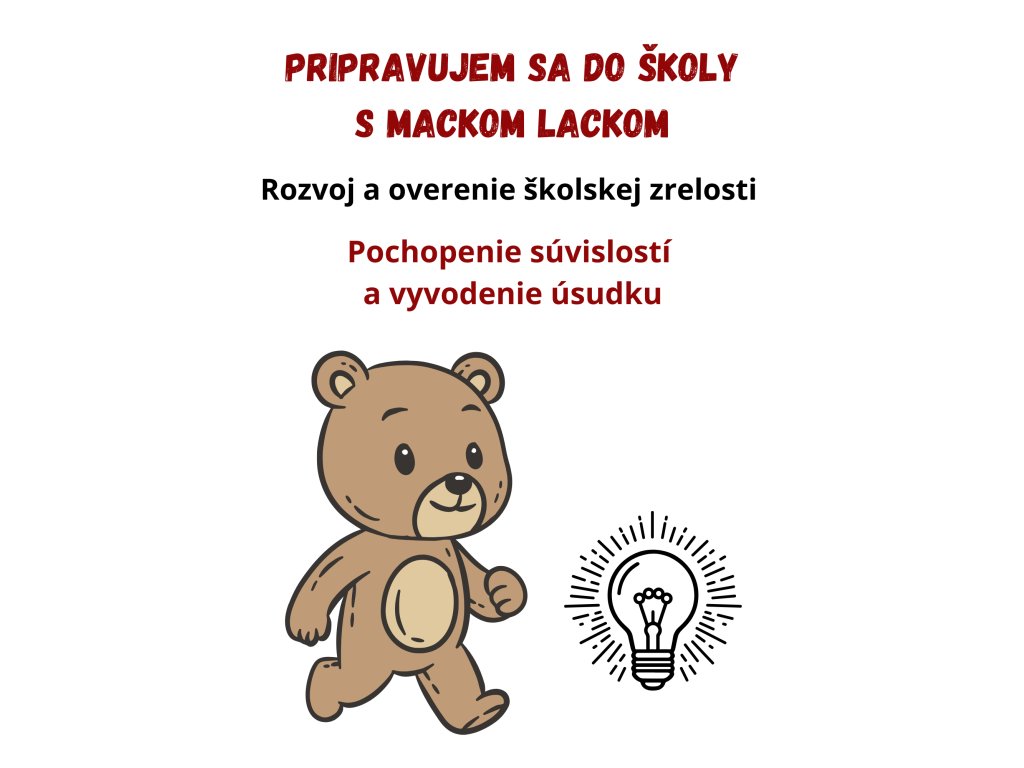 PRIPRAVUJEM SA DO ŠKOLY
S MACKOM LACKOM

Rozvoj a overenie školskej zrelosti

Pochopenie súvislostí
a vyvodenie úsudku